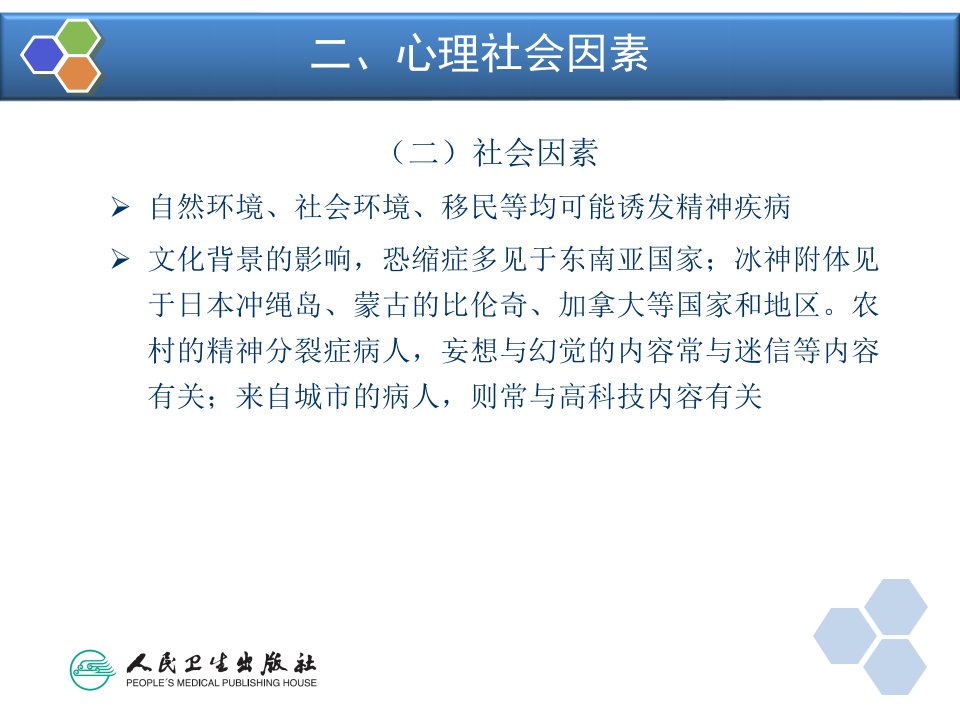 二、心理社会因素

（二）社会因素

➢ 自然环境、社会环境、移民等均可能诱发精神疾病

➢ 文化背景的影响，恐缩症多见于东南亚国家；冰神附体见于日本冲绳岛、蒙古的比伦奇、加拿大等国家和地区。农村的精神分裂症病人，妄想与幻觉的内容常与迷信等内容有关；来自城市的病人，则常与高科技内容有关

人民卫生出版社
PEOPLE'S MEDICAL PUBLISHING HOUSE